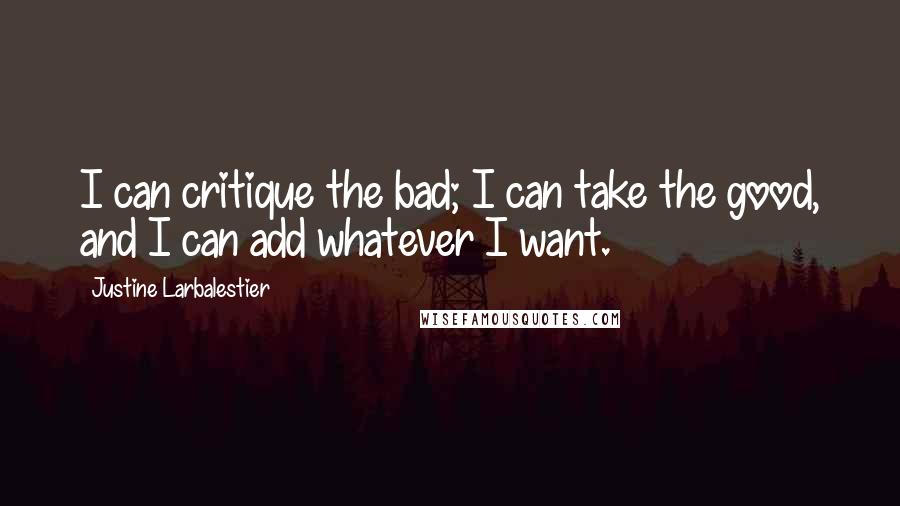 I can critique the bad; I can take the good, and I can add whatever I want.

Justine Larbalestier

WISEFAMOUSQUOTES.COM